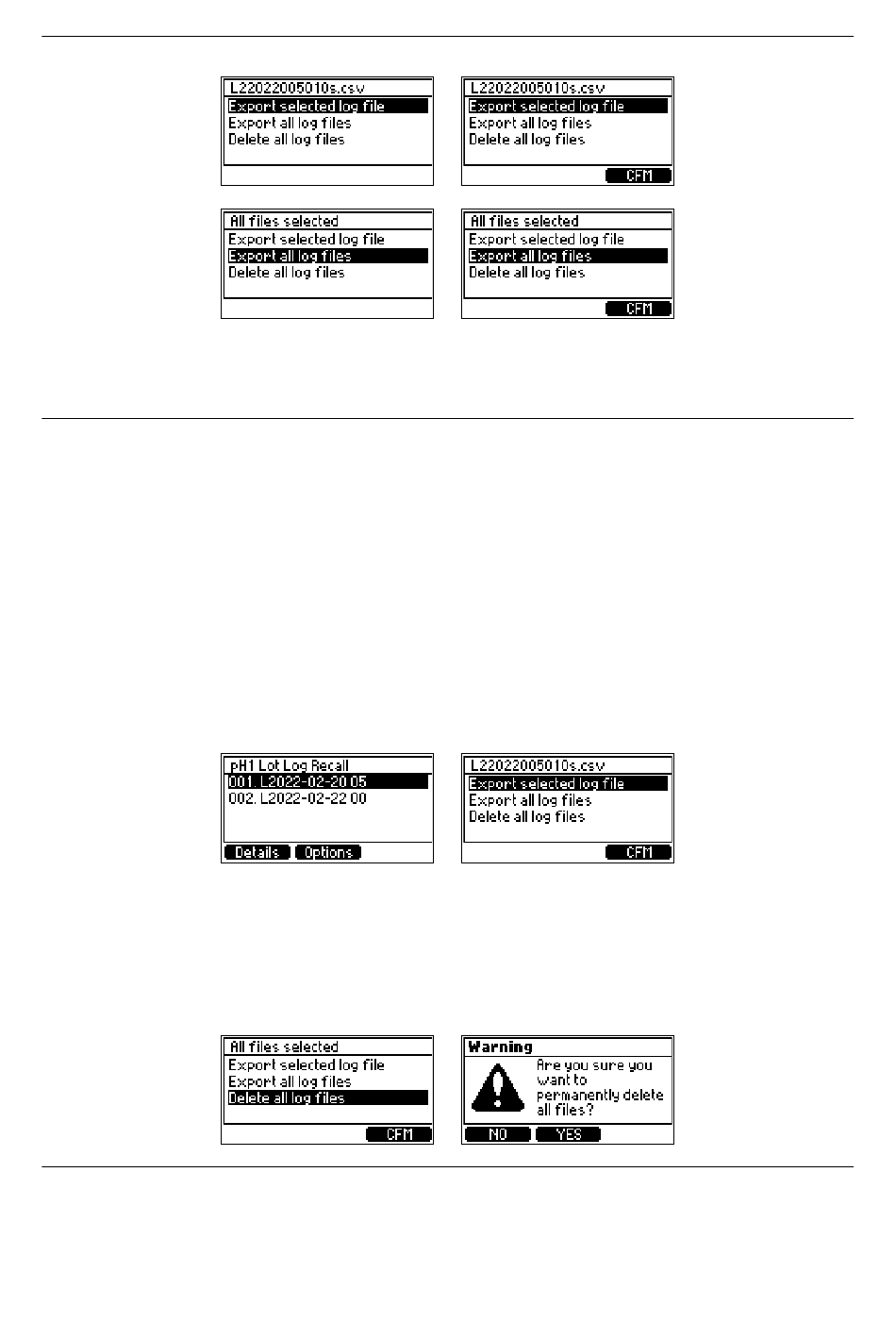 L22022005010s.csv
Export selected log file
Export all log files
Delete all log files

L22022005010s.csv
Export selected log file
Export all log files
Delete all log files
CFM

All files selected
Export selected log file
Export all log files
Delete all log files

All files selected
Export selected log file
Export all log files
Delete all log files
CFM

pH1 Lot Log Recall
001. L2022-02-20 05
002. L2022-02-22 00
Details
Options

L22022005010s.csv
Export selected log file
Export all log files
Delete all log files
CFM

All files selected
Export selected log file
Export all log files
Delete all log files
CFM

Warning
Are you sure you want to permanently delete all files?
NO
YES